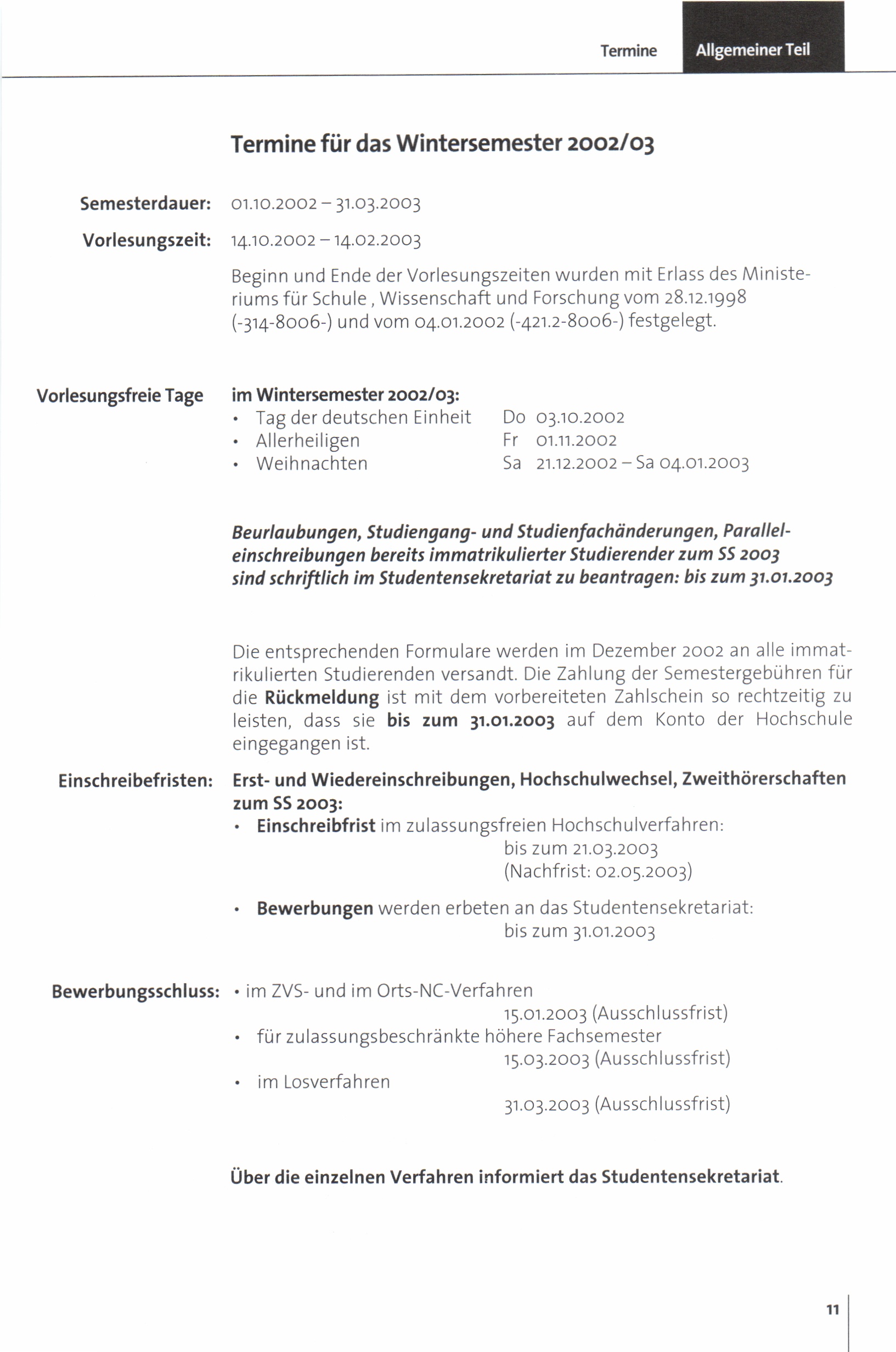 Termine Allgemeiner Teil

Termine für das Wintersemester 2002/03

Semesterdauer: 01.10.2002 – 31.03.2003

Vorlesungszeit: 14.10.2002 – 14.02.2003

Beginn und Ende der Vorlesungszeiten wurden mit Erlass des Ministeriums für Schule , Wissenschaft und Forschung vom 28.12.1998 (-314-8006-) und vom 04.01.2002 (-421.2-8006-) festgelegt.

Vorlesungsfreie Tage im Wintersemester 2002/03:
• Tag der deutschen Einheit Do 03.10.2002
• Allerheiligen Fr 01.11.2002
• Weihnachten Sa 21.12.2002 – Sa 04.01.2003

Beurlaubungen, Studiengang- und Studienfachänderungen, Paralleleinschreibungen bereits immatrikulierter Studierender zum SS 2003 sind schriftlich im Studentensekretariat zu beantragen: bis zum 31.01.2003

Die entsprechenden Formulare werden im Dezember 2002 an alle immatrikulierten Studierenden versandt. Die Zahlung der Semestergebühren für die Rückmeldung ist mit dem vorbereiteten Zahlschein so rechtzeitig zu leisten, dass sie bis zum 31.01.2003 auf dem Konto der Hochschule eingegangen ist.

Einschreibefristen: Erst- und Wiedereinschreibungen, Hochschulwechsel, Zweithörerschaften zum SS 2003:
• Einschreibfrist im zulassungsfreien Hochschulverfahren:
bis zum 21.03.2003
(Nachfrist: 02.05.2003)

• Bewerbungen werden erbeten an das Studentensekretariat:
bis zum 31.01.2003

Bewerbungsschluss: • im ZVS- und im Orts-NC-Verfahren
15.01.2003 (Ausschlussfrist)
• für zulassungsbeschränkte höhere Fachsemester
15.03.2003 (Ausschlussfrist)
• im Losverfahren
31.03.2003 (Ausschlussfrist)

Über die einzelnen Verfahren informiert das Studentensekretariat.

11